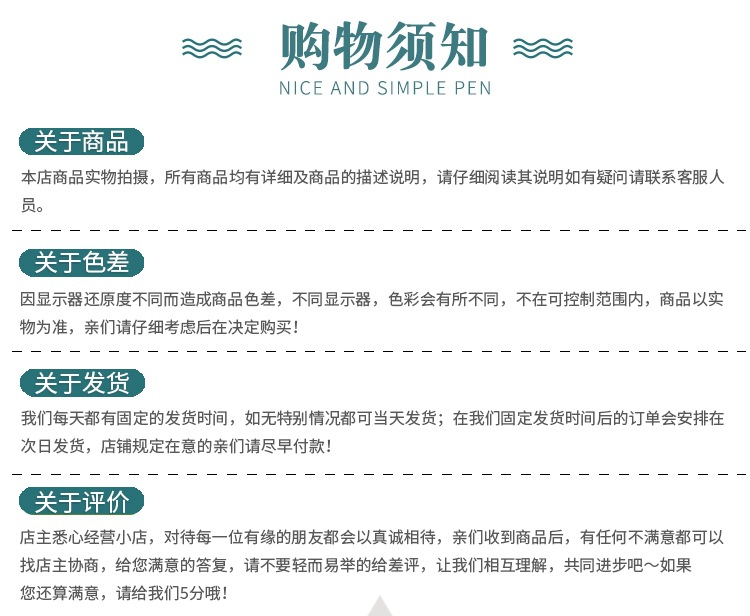 购物须知

NICE AND SIMPLE PEN

关于商品

本店商品实物拍摄，所有商品均有详细及商品的描述说明，请仔细阅读其说明如有疑问请联系客服人员。

关于色差

因显示器还原度不同而造成商品色差，不同显示器，色彩会有所不同，不在可控制范围内，商品以实物为准，亲们请仔细考虑后在决定购买！

关于发货

我们每天都有固定的发货时间，如无特别情况都可当天发货；在我们固定发货时间后的订单会安排在次日发货，店铺规定在意的亲们请尽早付款！

关于评价

店主悉心经营小店，对待每一位有缘的朋友都会以真诚相待，亲们收到商品后，有任何不满意都可以找店主协商，给您满意的答复，请不要轻而易举的给差评，让我们相互理解，共同进步吧～如果您还算满意，请给我们5分哦！